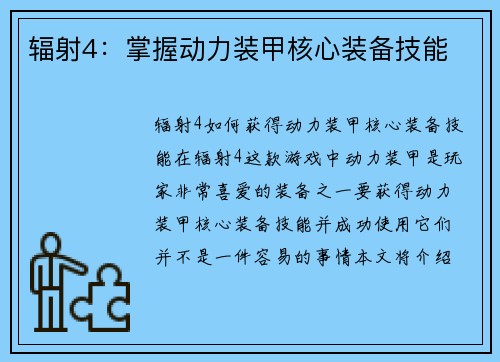 辐射4：掌握动力装甲核心装备技能

辐射4如何获得动力装甲核心装备技能在辐射4这款游戏中动力装甲是玩家非常喜爱的装备之一要获得动力装甲核心装备技能并成功使用它们并不是一件容易的事情本文将介绍